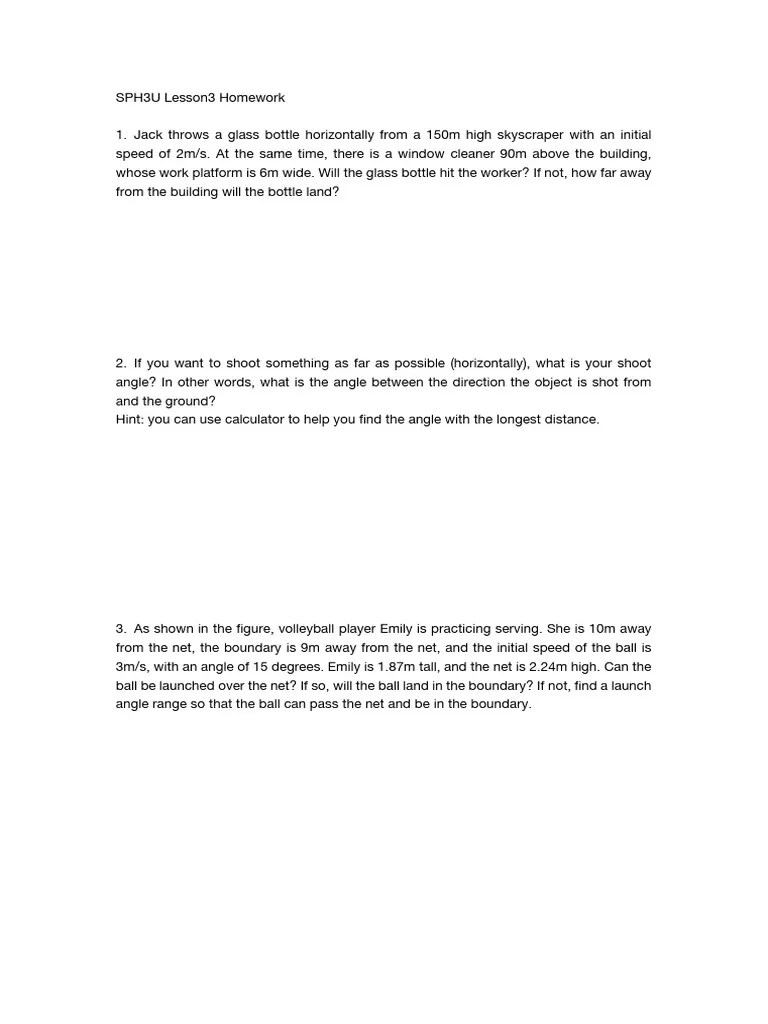 SPH3U Lesson3 Homework

1. Jack throws a glass bottle horizontally from a 150m high skyscraper with an initial speed of 2m/s. At the same time, there is a window cleaner 90m above the building, whose work platform is 6m wide. Will the glass bottle hit the worker? If not, how far away from the building will the bottle land?

2. If you want to shoot something as far as possible (horizontally), what is your shoot angle? In other words, what is the angle between the direction the object is shot from and the ground?
Hint: you can use calculator to help you find the angle with the longest distance.

3. As shown in the figure, volleyball player Emily is practicing serving. She is 10m away from the net, the boundary is 9m away from the net, and the initial speed of the ball is 3m/s, with an angle of 15 degrees. Emily is 1.87m tall, and the net is 2.24m high. Can the ball be launched over the net? If so, will the ball land in the boundary? If not, find a launch angle range so that the ball can pass the net and be in the boundary.